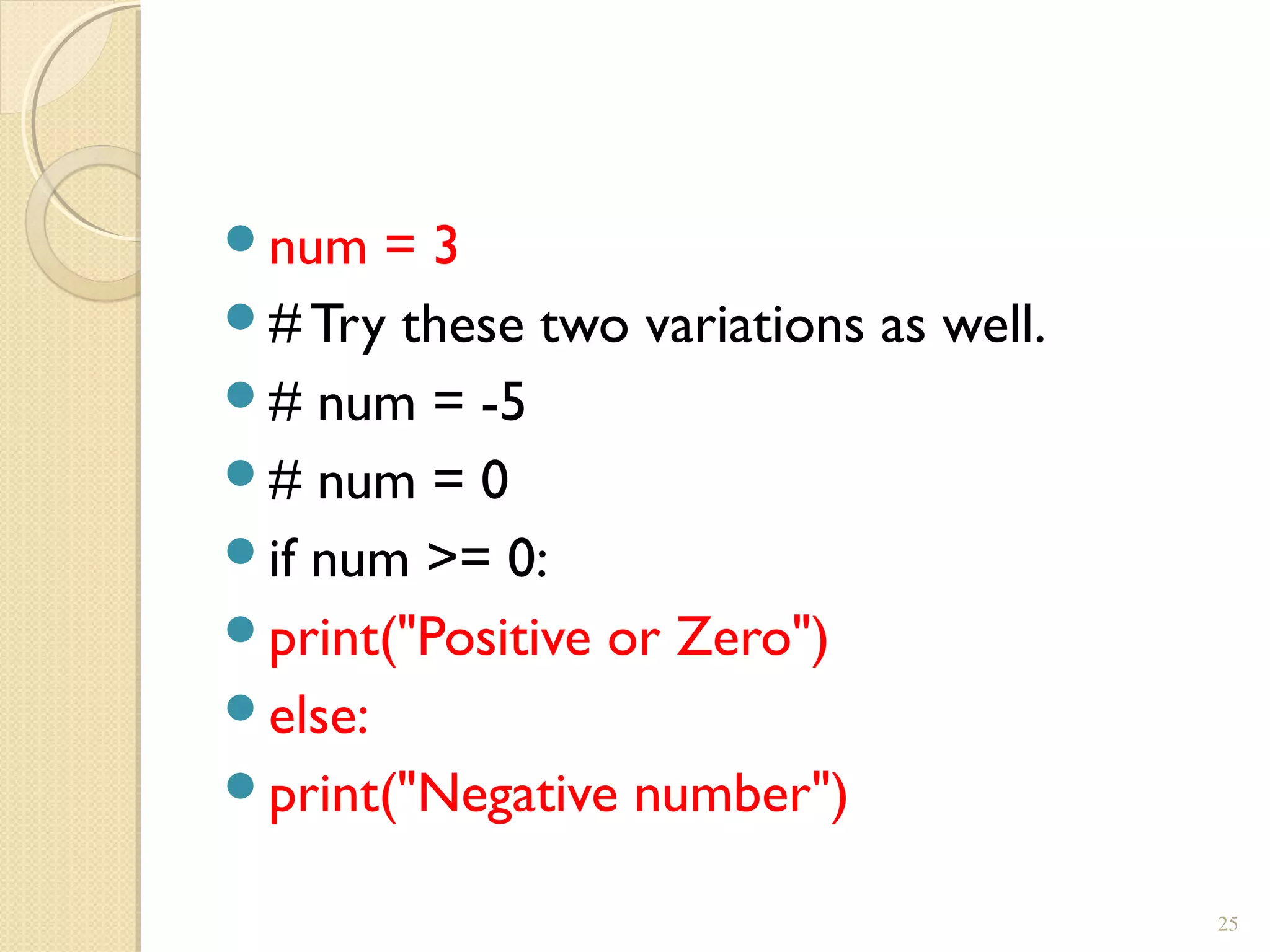 • num = 3
• # Try these two variations as well.
• # num = -5
• # num = 0
• if num >= 0:
• print("Positive or Zero")
• else:
• print("Negative number")

25